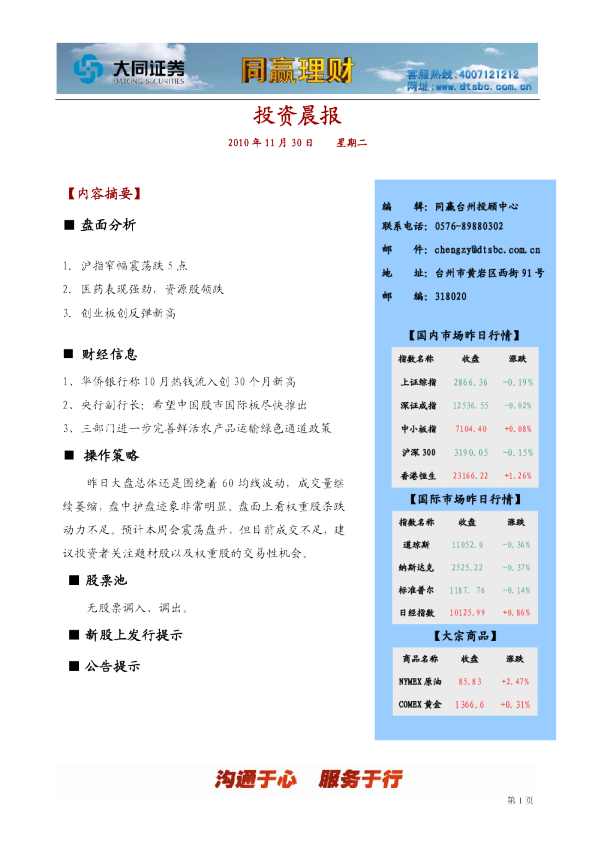 大同证券
DATONG SECURITIES
同赢理财
客服热线：4007121212
网址：www.dtsbc.com.cn

投资晨报

2010 年 11 月 30 日　　星期二

【内容摘要】

■ 盘面分析

1. 沪指窄幅震荡跌 5 点
2. 医药表现强劲，资源股领跌
3. 创业板创反弹新高

■ 财经信息

1、华侨银行称 10 月热钱流入创 30 个月新高
2、央行副行长：希望中国股市国际板尽快推出
3、三部门进一步完善鲜活农产品运输绿色通道政策

■ 操作策略

昨日大盘总体还是围绕着 60 均线波动，成交量继续萎缩，盘中护盘迹象非常明显。盘面上看权重股杀跌动力不足。预计本周会震荡盘升，但目前成交不足，建议投资者关注题材股以及权重股的交易性机会。

■ 股票池

无股票调入、调出。

■ 新股上发行提示

■ 公告提示

编　　辑：同赢台州投顾中心
联系电话：0576-89880302
邮　　件：chengzy@dtsbc.com.cn
地　　址：台州市黄岩区西街 91 号
邮　　编：318020

【国内市场昨日行情】

| 指数名称 | 收盘 | 涨跌 |
|---|---|---|
| 上证综指 | 2866.36 | -0.19% |
| 深证成指 | 12536.55 | -0.02% |
| 中小板指 | 7104.40 | +0.08% |
| 沪深 300 | 3190.05 | -0.15% |
| 香港恒生 | 23166.22 | +1.26% |

【国际市场昨日行情】

| 指数名称 | 收盘 | 涨跌 |
|---|---|---|
| 道琼斯 | 11052.0 | -0.36% |
| 纳斯达克 | 2525.22 | -0.37% |
| 标准普尔 | 1187.76 | -0.14% |
| 日经指数 | 10125.99 | +0.86% |

【大宗商品】

| 商品名称 | 收盘 | 涨跌 |
|---|---|---|
| NYMEX 原油 | 85.83 | +2.47% |
| COMEX 黄金 | 1366.6 | +0.31% |

沟通于心　服务于行

第 1 页